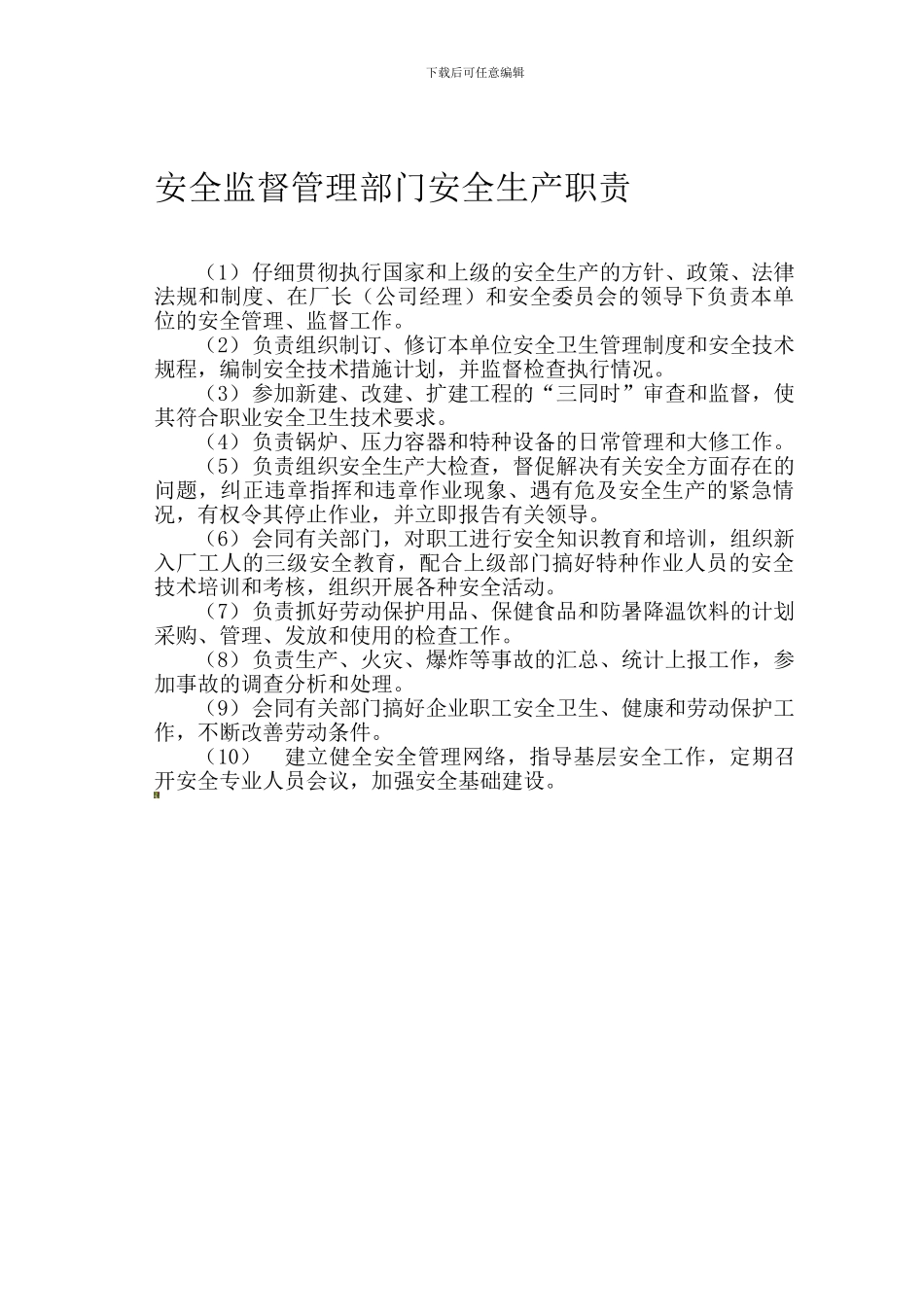 下载后可任意编辑

安全监督管理部门安全生产职责

（1）仔细贯彻执行国家和上级的安全生产的方针、政策、法律法规和制度、在厂长（公司经理）和安全委员会的领导下负责本单位的安全管理、监督工作。

（2）负责组织制订、修订本单位安全卫生管理制度和安全技术规程，编制安全技术措施计划，并监督检查执行情况。

（3）参加新建、改建、扩建工程的“三同时”审查和监督，使其符合职业安全卫生技术要求。

（4）负责锅炉、压力容器和特种设备的日常管理和大修工作。

（5）负责组织安全生产大检查，督促解决有关安全方面存在的问题，纠正违章指挥和违章作业现象、遇有危及安全生产的紧急情况，有权令其停止作业，并立即报告有关领导。

（6）会同有关部门，对职工进行安全知识教育和培训，组织新入厂工人的三级安全教育，配合上级部门搞好特种作业人员的安全技术培训和考核，组织开展各种安全活动。

（7）负责抓好劳动保护用品、保健食品和防暑降温饮料的计划采购、管理、发放和使用的检查工作。

（8）负责生产、火灾、爆炸等事故的汇总、统计上报工作，参加事故的调查分析和处理。

（9）会同有关部门搞好企业职工安全卫生、健康和劳动保护工作，不断改善劳动条件。

（10） 建立健全安全管理网络，指导基层安全工作，定期召开安全专业人员会议，加强安全基础建设。